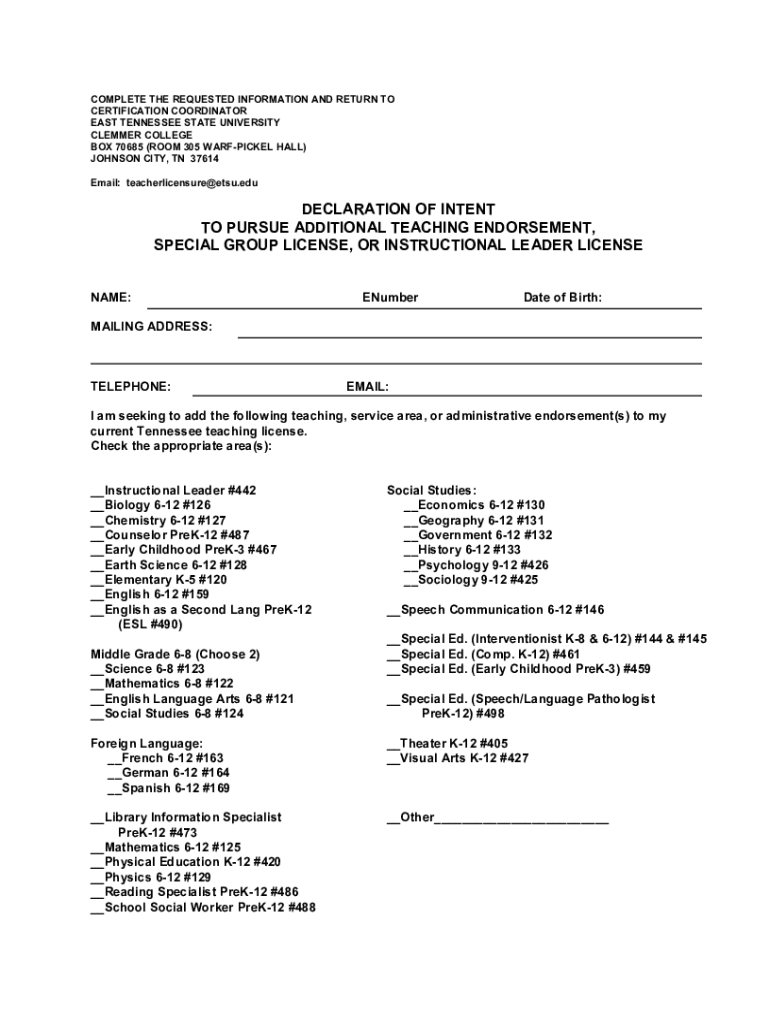 COMPLETE THE REQUESTED INFORMATION AND RETURN TO
CERTIFICATION COORDINATOR
EAST TENNESSEE STATE UNIVERSITY
CLEMMER COLLEGE
BOX 70685 (ROOM 305 WARF-PICKEL HALL)
JOHNSON CITY, TN 37614

Email: teacherlicensure@etsu.edu

DECLARATION OF INTENT
TO PURSUE ADDITIONAL TEACHING ENDORSEMENT,
SPECIAL GROUP LICENSE, OR INSTRUCTIONAL LEADER LICENSE

NAME: ENumber Date of Birth:

MAILING ADDRESS:

TELEPHONE: EMAIL:

I am seeking to add the following teaching, service area, or administrative endorsement(s) to my current Tennessee teaching license.
Check the appropriate area(s):

__Instructional Leader #442
__Biology 6-12 #126
__Chemistry 6-12 #127
__Counselor PreK-12 #487
__Early Childhood PreK-3 #467
__Earth Science 6-12 #128
__Elementary K-5 #120
__English 6-12 #159
__English as a Second Lang PreK-12 (ESL #490)

Middle Grade 6-8 (Choose 2)
__Science 6-8 #123
__Mathematics 6-8 #122
__English Language Arts 6-8 #121
__Social Studies 6-8 #124

Foreign Language:
__French 6-12 #163
__German 6-12 #164
__Spanish 6-12 #169

__Library Information Specialist PreK-12 #473
__Mathematics 6-12 #125
__Physical Education K-12 #420
__Physics 6-12 #129
__Reading Specialist PreK-12 #486
__School Social Worker PreK-12 #488

Social Studies:
__Economics 6-12 #130
__Geography 6-12 #131
__Government 6-12 #132
__History 6-12 #133
__Psychology 9-12 #426
__Sociology 9-12 #425

__Speech Communication 6-12 #146

__Special Ed. (Interventionist K-8 & 6-12) #144 & #145
__Special Ed. (Comp. K-12) #461
__Special Ed. (Early Childhood PreK-3) #459

__Special Ed. (Speech/Language Pathologist PreK-12) #498

__Theater K-12 #405
__Visual Arts K-12 #427

__Other________________________